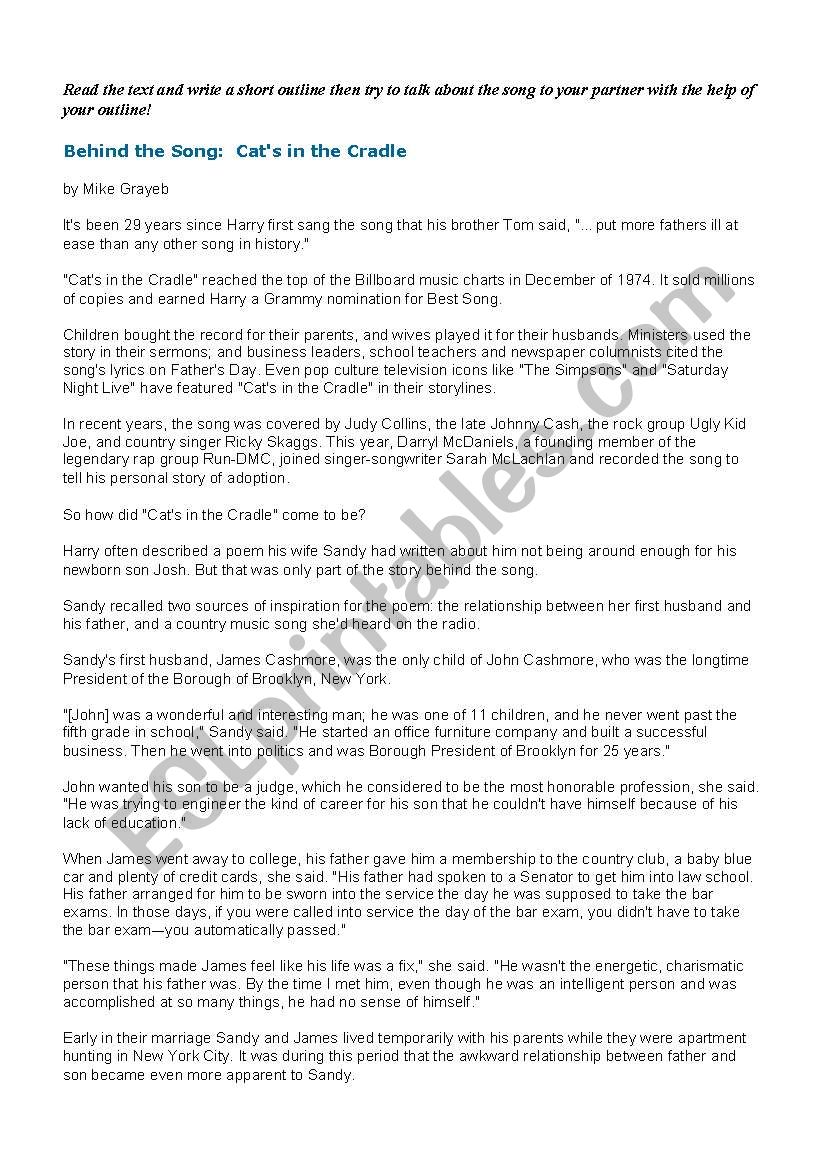 Read the text and write a short outline then try to talk about the song to your partner with the help of your outline!

Behind the Song: Cat's in the Cradle

by Mike Grayeb

It's been 29 years since Harry first sang the song that his brother Tom said, "... put more fathers ill at ease than any other song in history."

"Cat's in the Cradle" reached the top of the Billboard music charts in December of 1974. It sold millions of copies and earned Harry a Grammy nomination for Best Song.

Children bought the record for their parents, and wives played it for their husbands. Ministers used the story in their sermons; and business leaders, school teachers and newspaper columnists cited the song's lyrics on Father's Day. Even pop culture television icons like "The Simpsons" and "Saturday Night Live" have featured "Cat's in the Cradle" in their storylines.

In recent years, the song was covered by Judy Collins, the late Johnny Cash, the rock group Ugly Kid Joe, and country singer Ricky Skaggs. This year, Darryl McDaniels, a founding member of the legendary rap group Run-DMC, joined singer-songwriter Sarah McLachlan and recorded the song to tell his personal story of adoption.

So how did "Cat's in the Cradle" come to be?

Harry often described a poem his wife Sandy had written about him not being around enough for his newborn son Josh. But that was only part of the story behind the song.

Sandy recalled two sources of inspiration for the poem: the relationship between her first husband and his father, and a country music song she'd heard on the radio.

Sandy's first husband, James Cashmore, was the only child of John Cashmore, who was the longtime President of the Borough of Brooklyn, New York.

"[John] was a wonderful and interesting man; he was one of 11 children, and he never went past the fifth grade in school," Sandy said. "He started an office furniture company and built a successful business. Then he went into politics and was Borough President of Brooklyn for 25 years."

John wanted his son to be a judge, which he considered to be the most honorable profession, she said. "He was trying to engineer the kind of career for his son that he couldn't have himself because of his lack of education."

When James went away to college, his father gave him a membership to the country club, a baby blue car and plenty of credit cards, she said. "His father had spoken to a Senator to get him into law school. His father arranged for him to be sworn into the service the day he was supposed to take the bar exams. In those days, if you were called into service the day of the bar exam, you didn't have to take the bar exam—you automatically passed."

"These things made James feel like his life was a fix," she said. "He wasn't the energetic, charismatic person that his father was. By the time I met him, even though he was an intelligent person and was accomplished at so many things, he had no sense of himself."

Early in their marriage Sandy and James lived temporarily with his parents while they were apartment hunting in New York City. It was during this period that the awkward relationship between father and son became even more apparent to Sandy.

ESLprintables.com